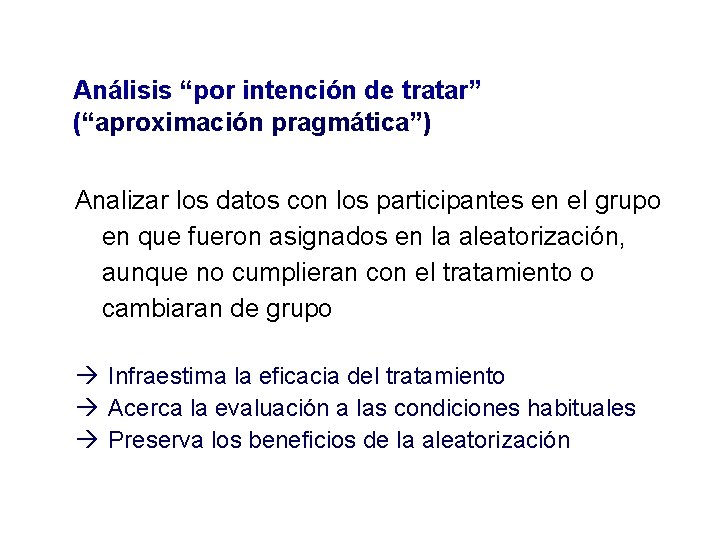 Análisis “por intención de tratar” (“aproximación pragmática”)

Analizar los datos con los participantes en el grupo en que fueron asignados en la aleatorización, aunque no cumplieran con el tratamiento o cambiaran de grupo

→ Infraestima la eficacia del tratamiento
→ Acerca la evaluación a las condiciones habituales
→ Preserva los beneficios de la aleatorización